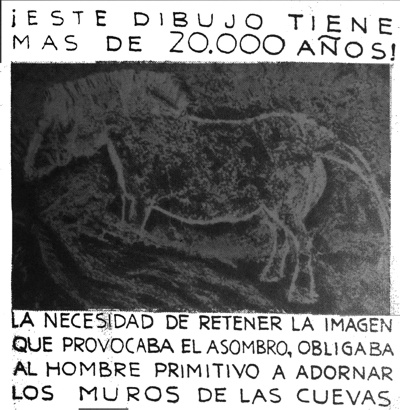 ¡ESTE DIBUJO TIENE MAS DE 20.000 AÑOS!

LA NECESIDAD DE RETENER LA IMAGEN QUE PROVOCABA EL ASOMBRO, OBLIGABA AL HOMBRE PRIMITIVO A ADORNAR LOS MUROS DE LAS CUEVAS